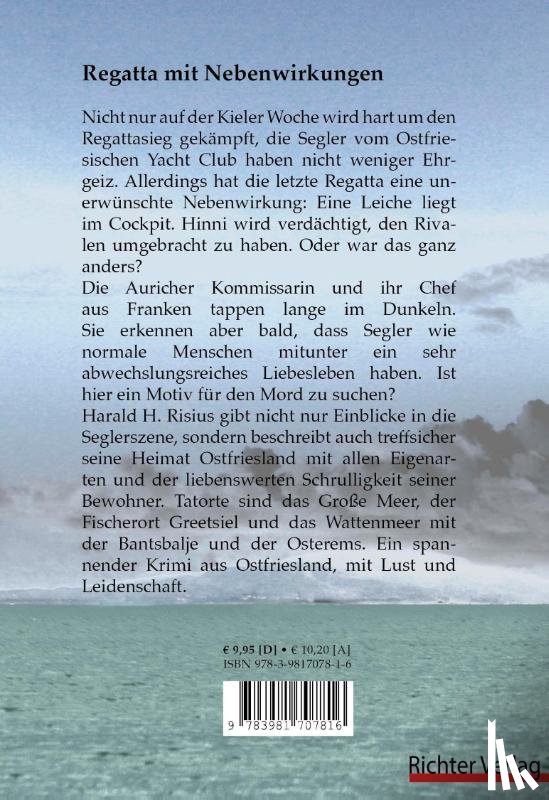 Regatta mit Nebenwirkungen

Nicht nur auf der Kieler Woche wird hart um den Regattasieg gekämpft, die Segler vom Ostfriesischen Yacht Club haben nicht weniger Ehrgeiz. Allerdings hat die letzte Regatta eine unerwünschte Nebenwirkung: Eine Leiche liegt im Cockpit. Hinni wird verdächtigt, den Rivalen umgebracht zu haben. Oder war das ganz anders?
Die Auricher Kommissarin und ihr Chef aus Franken tappen lange im Dunkeln. Sie erkennen aber bald, dass Segler wie normale Menschen mitunter ein sehr abwechslungsreiches Liebesleben haben. Ist hier ein Motiv für den Mord zu suchen?
Harald H. Risius gibt nicht nur Einblicke in die Seglerszene, sondern beschreibt auch treffsicher seine Heimat Ostfriesland mit allen Eigenarten und der liebenswerten Schrulligkeit seiner Bewohner. Tatorte sind das Große Meer, der Fischerort Greetsiel und das Wattenmeer mit der Bantsbalje und der Osterems. Ein spannender Krimi aus Ostfriesland, mit Lust und Leidenschaft.

€ 9,95 [D] • € 10,20 [A]
ISBN 978-3-9817078-1-6

9 783981 707816

Richter Verlag